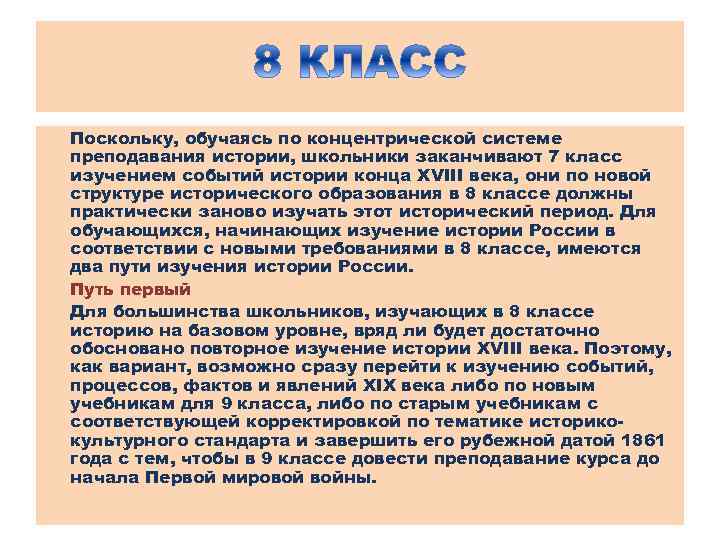 8 КЛАСС

Поскольку, обучаясь по концентрической системе преподавания истории, школьники заканчивают 7 класс изучением событий истории конца XVIII века, они по новой структуре исторического образования в 8 классе должны практически заново изучать этот исторический период. Для обучающихся, начинающих изучение истории России в соответствии с новыми требованиями в 8 классе, имеются два пути изучения истории России.

Путь первый

Для большинства школьников, изучающих в 8 классе историю на базовом уровне, вряд ли будет достаточно обосновано повторное изучение истории XVIII века. Поэтому, как вариант, возможно сразу перейти к изучению событий, процессов, фактов и явлений XIX века либо по новым учебникам для 9 класса, либо по старым учебникам с соответствующей корректировкой по тематике историко-культурного стандарта и завершить его рубежной датой 1861 года с тем, чтобы в 9 классе довести преподавание курса до начала Первой мировой войны.